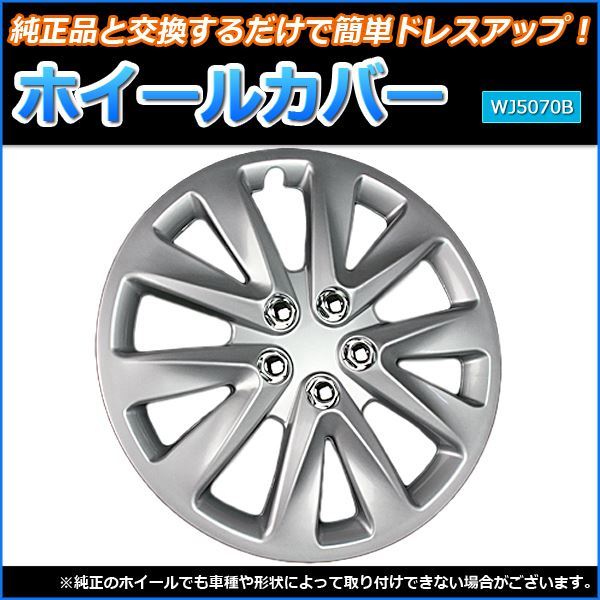 純正品と交換するだけで簡単ドレスアップ！

ホイールカバー

WJ5070B

※純正のホイールでも車種や形状によって取り付けできない場合がございます。